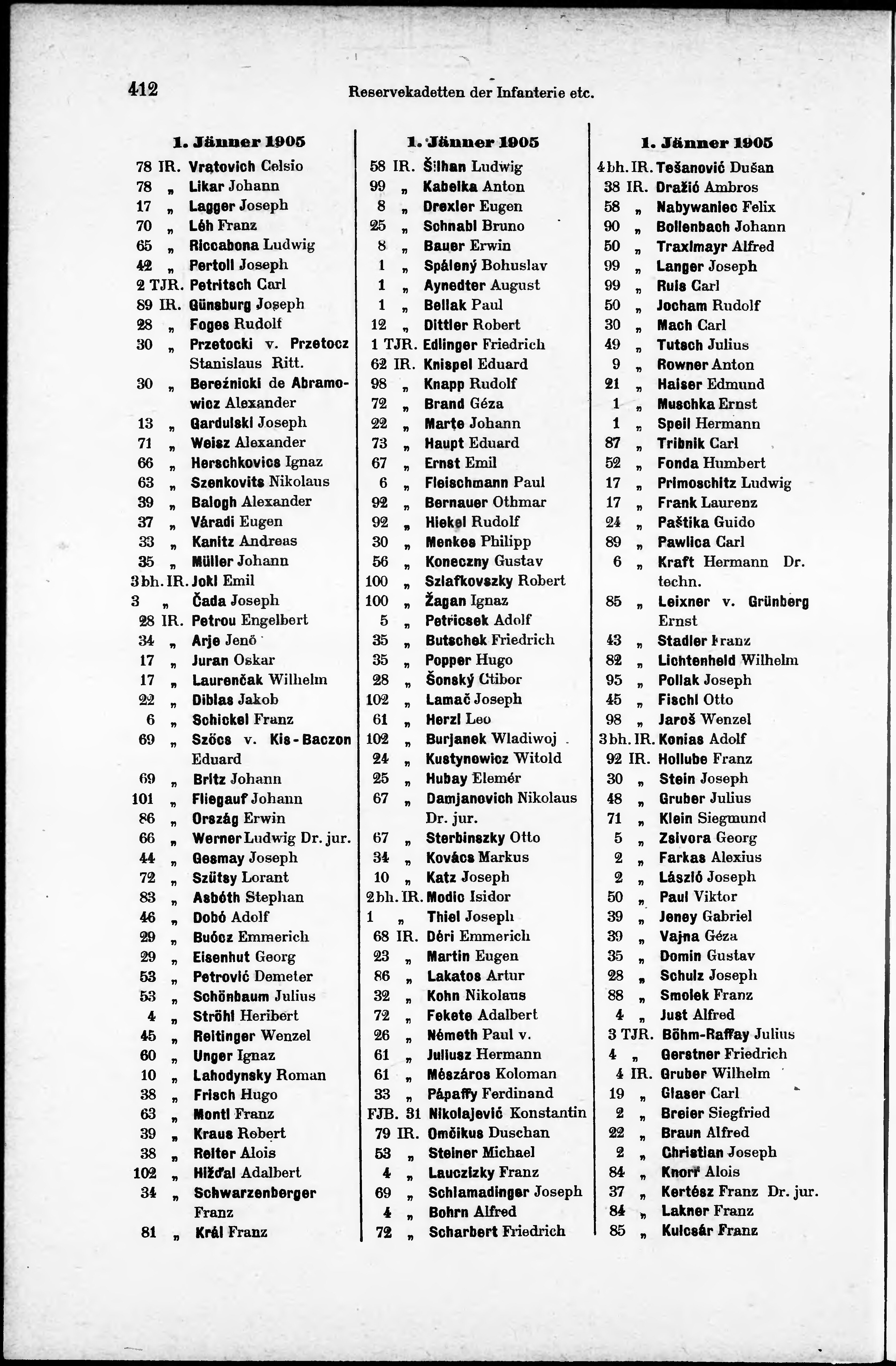 412 Reservekadetten der Infanterie etc.

1. Jänner 1905

78 IR. Vratovich Celsio
78 „ Likar Johann
17 „ Lagger Joseph
70 „ Léh Franz
65 „ Riccabona Ludwig
42 „ Pertoll Joseph
2 TJR. Petritsch Carl
89 IR. Günsburg Joseph
28 „ Foges Rudolf
30 „ Przetocki v. Przetocz Stanislaus Ritt.
30 „ Bereźnicki de Abramowicz Alexander
13 „ Gardulski Joseph
71 „ Weisz Alexander
66 „ Herschkovics Ignaz
63 „ Szenkovits Nikolaus
39 „ Balogh Alexander
37 „ Váradi Eugen
33 „ Kanitz Andreas
35 „ Müller Johann
3 bh. IR. Jokl Emil
3 „ Čada Joseph
28 IR. Petrou Engelbert
34 „ Arje Jenő
17 „ Juran Oskar
17 „ Laurenčak Wilhelm
22 „ Diblas Jakob
6 „ Schickel Franz
69 „ Szőcs v. Kis-Baczon Eduard
69 „ Britz Johann
101 „ Fliegauf Johann
86 „ Ország Erwin
66 „ Werner Ludwig Dr. jur.
44 „ Gesmay Joseph
72 „ Szütsy Lorant
83 „ Asbóth Stephan
46 „ Dobó Adolf
29 „ Buócz Emmerich
29 „ Eisenhut Georg
53 „ Petrović Demeter
53 „ Schönbaum Julius
4 „ Ströhl Heribert
45 „ Reitinger Wenzel
60 „ Unger Ignaz
10 „ Lahodynsky Roman
38 „ Frisch Hugo
63 „ Montl Franz
39 „ Kraus Robert
38 „ Reiter Alois
102 „ Hižďal Adalbert
34 „ Schwarzenberger Franz
81 „ Král Franz

1. Jänner 1905

58 IR. Šilhan Ludwig
99 „ Kabelka Anton
8 „ Drexler Eugen
25 „ Schnabl Bruno
8 „ Bauer Erwin
1 „ Spálený Bohuslav
1 „ Aynedter August
1 „ Bellak Paul
12 „ Dittler Robert
1 TJR. Edlinger Friedrich
62 IR. Knispel Eduard
98 „ Knapp Rudolf
72 „ Brand Géza
22 „ Marte Johann
73 „ Haupt Eduard
67 „ Ernst Emil
6 „ Fleischmann Paul
92 „ Bernauer Othmar
92 „ Hiekel Rudolf
30 „ Menkes Philipp
56 „ Koneczny Gustav
100 „ Szlafkovszky Robert
100 „ Žagan Ignaz
5 „ Petricsek Adolf
35 „ Butschek Friedrich
35 „ Popper Hugo
28 „ Šonský Ctibor
102 „ Lamač Joseph
61 „ Herzl Leo
102 „ Burjanek Wladiwoj
24 „ Kustynowicz Witold
25 „ Hubay Elemér
67 „ Damjanovich Nikolaus Dr. jur.
67 „ Sterbinszky Otto
34 „ Kovács Markus
10 „ Katz Joseph
2 bh. IR. Modic Isidor
1 „ Thiel Joseph
68 IR. Déri Emmerich
23 „ Martin Eugen
86 „ Lakatos Artur
32 „ Kohn Nikolaus
72 „ Fekete Adalbert
26 „ Németh Paul v.
61 „ Juliusz Hermann
61 „ Mészáros Koloman
33 „ Pápaffy Ferdinand
FJB. 31 Nikolajević Konstantin
79 IR. Omčikus Duschan
53 „ Steiner Michael
4 „ Lauczizky Franz
69 „ Schlamadinger Joseph
4 „ Bohrn Alfred
72 „ Scharbert Friedrich

1. Jänner 1905

4 bh. IR. Tešanović Dušan
38 IR. Dražić Ambros
58 „ Nabywaniec Felix
90 „ Bollenbach Johann
50 „ Traxlmayr Alfred
99 „ Langer Joseph
99 „ Ruis Carl
50 „ Jocham Rudolf
30 „ Mach Carl
49 „ Tutsch Julius
9 „ Rowner Anton
21 „ Haiser Edmund
1 „ Muschka Ernst
1 „ Speil Hermann
87 „ Tribnik Carl
52 „ Fonda Humbert
17 „ Primoschitz Ludwig
17 „ Frank Laurenz
24 „ Paštika Guido
89 „ Pawlica Carl
6 „ Kraft Hermann Dr. techn.
85 „ Leixner v. Grünberg Ernst
43 „ Stadler Franz
82 „ Lichtenheld Wilhelm
95 „ Pollak Joseph
45 „ Fischl Otto
98 „ Jaroš Wenzel
3 bh. IR. Konias Adolf
92 IR. Hollube Franz
30 „ Stein Joseph
48 „ Gruber Julius
71 „ Klein Siegmund
5 „ Zsivora Georg
2 „ Farkas Alexius
2 „ László Joseph
50 „ Paul Viktor
39 „ Jeney Gabriel
39 „ Vajna Géza
35 „ Domin Gustav
28 „ Schulz Joseph
88 „ Smolek Franz
4 „ Just Alfred
3 TJR. Böhm-Raffay Julius
4 „ Gerstner Friedrich
4 IR. Gruber Wilhelm
19 „ Glaser Carl
2 „ Breier Siegfried
22 „ Braun Alfred
2 „ Christian Joseph
84 „ Knorr Alois
37 „ Kertész Franz Dr. jur.
84 „ Lakner Franz
85 „ Kulcsár Franz